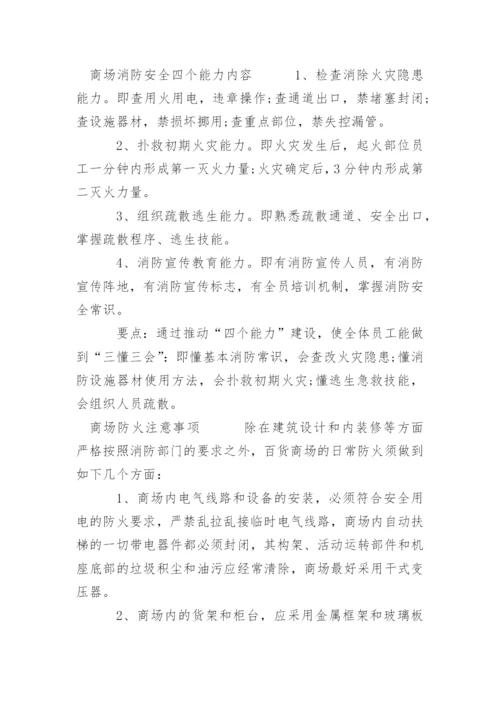 商场消防安全四个能力内容　　1、检查消除火灾隐患能力。即查用火用电，违章操作；查通道出口，禁堵塞封闭；查设施器材，禁损坏挪用；查重点部位，禁失控漏管。

2、扑救初期火灾能力。即火灾发生后，起火部位员工一分钟内形成第一灭火力量；火灾确定后，3分钟内形成第二灭火力量。

3、组织疏散逃生能力。即熟悉疏散通道、安全出口，掌握疏散程序、逃生技能。

4、消防宣传教育能力。即有消防宣传人员，有消防宣传阵地，有消防宣传标志，有全员培训机制，掌握消防安全常识。

要点：通过推动“四个能力”建设，使全体员工能做到“三懂三会”：即懂基本消防常识，会查改火灾隐患；懂消防设施器材使用方法，会扑救初期火灾；懂逃生急救技能，会组织人员疏散。

商场防火注意事项　　除在建筑设计和内装修等方面严格按照消防部门的要求之外，百货商场的日常防火须做到如下几个方面：

1、商场内电气线路和设备的安装，必须符合安全用电的防火要求，严禁乱拉乱接临时电气线路，商场内自动扶梯的一切带电器件都必须封闭，其构架、活动运转部件和机座底部的垃圾积尘和油污应经常清除，商场最好采用干式变压器。

2、商场内的货架和柜台，应采用金属框架和玻璃板